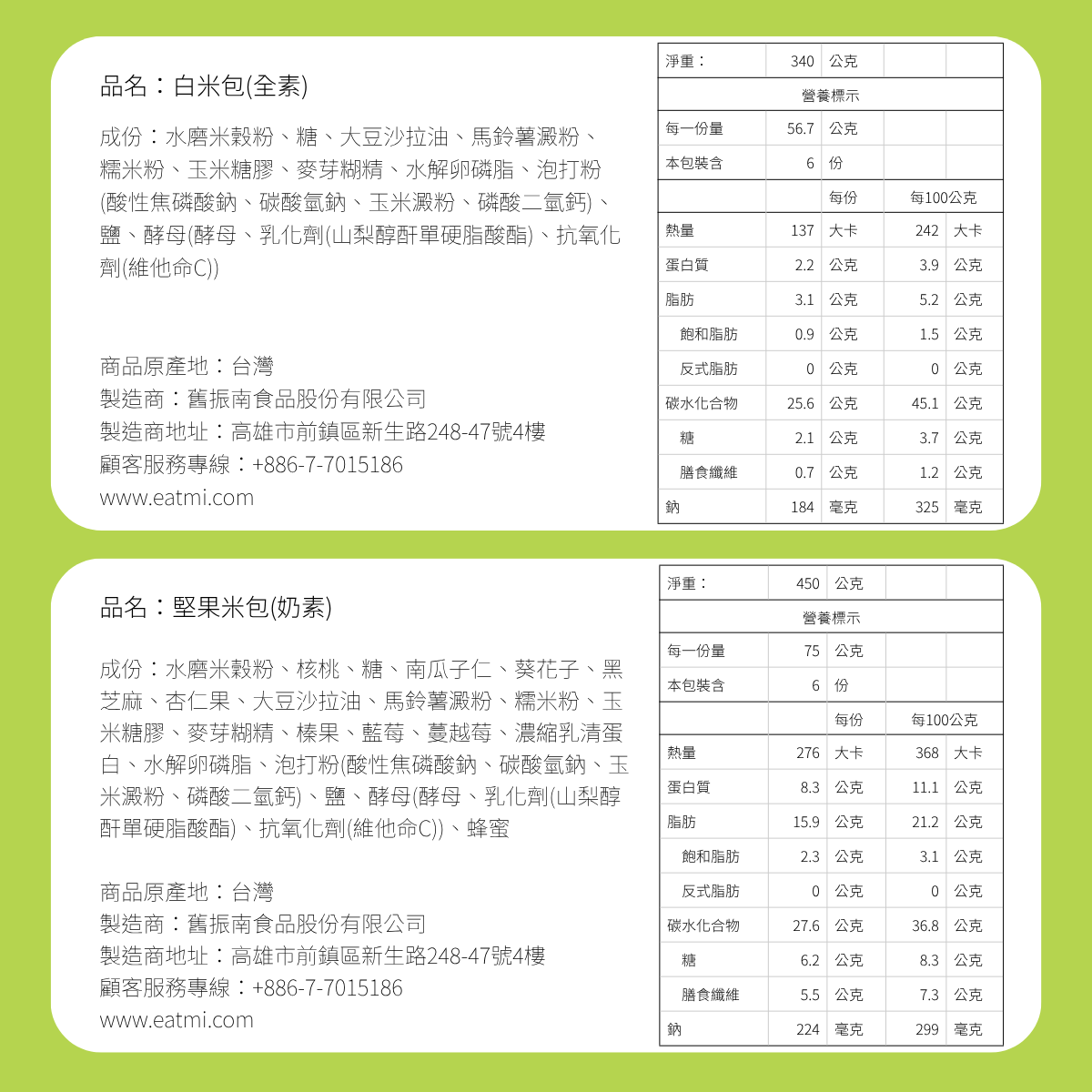 品名：白米包(全素)

成份：水磨米穀粉、糖、大豆沙拉油、馬鈴薯澱粉、糯米粉、玉米糖膠、麥芽糊精、水解卵磷脂、泡打粉(酸性焦磷酸鈉、碳酸氫鈉、玉米澱粉、磷酸二氫鈣)、鹽、酵母(酵母、乳化劑(山梨醇酐單硬脂酸酯)、抗氧化劑(維他命C))

商品原產地：台灣
製造商：舊振南食品股份有限公司
製造商地址：高雄市前鎮區新生路248-47號4樓
顧客服務專線：+886-7-7015186
www.eatmi.com

| 淨重： | 340 | 公克 | | |
|---|---|---|---|---|
| 營養標示 | | | | |
| 每一份量 | 56.7 | 公克 | | |
| 本包裝含 | 6 | 份 | | |
| | | 每份 | 每100公克 | |
| 熱量 | 137 | 大卡 | 242 | 大卡 |
| 蛋白質 | 2.2 | 公克 | 3.9 | 公克 |
| 脂肪 | 3.1 | 公克 | 5.2 | 公克 |
| 飽和脂肪 | 0.9 | 公克 | 1.5 | 公克 |
| 反式脂肪 | 0 | 公克 | 0 | 公克 |
| 碳水化合物 | 25.6 | 公克 | 45.1 | 公克 |
| 糖 | 2.1 | 公克 | 3.7 | 公克 |
| 膳食纖維 | 0.7 | 公克 | 1.2 | 公克 |
| 鈉 | 184 | 毫克 | 325 | 毫克 |

品名：堅果米包(奶素)

成份：水磨米穀粉、核桃、糖、南瓜子仁、葵花子、黑芝麻、杏仁果、大豆沙拉油、馬鈴薯澱粉、糯米粉、玉米糖膠、麥芽糊精、榛果、藍莓、蔓越莓、濃縮乳清蛋白、水解卵磷脂、泡打粉(酸性焦磷酸鈉、碳酸氫鈉、玉米澱粉、磷酸二氫鈣)、鹽、酵母(酵母、乳化劑(山梨醇酐單硬脂酸酯)、抗氧化劑(維他命C))、蜂蜜

商品原產地：台灣
製造商：舊振南食品股份有限公司
製造商地址：高雄市前鎮區新生路248-47號4樓
顧客服務專線：+886-7-7015186
www.eatmi.com

| 淨重： | 450 | 公克 | | |
|---|---|---|---|---|
| 營養標示 | | | | |
| 每一份量 | 75 | 公克 | | |
| 本包裝含 | 6 | 份 | | |
| | | 每份 | 每100公克 | |
| 熱量 | 276 | 大卡 | 368 | 大卡 |
| 蛋白質 | 8.3 | 公克 | 11.1 | 公克 |
| 脂肪 | 15.9 | 公克 | 21.2 | 公克 |
| 飽和脂肪 | 2.3 | 公克 | 3.1 | 公克 |
| 反式脂肪 | 0 | 公克 | 0 | 公克 |
| 碳水化合物 | 27.6 | 公克 | 36.8 | 公克 |
| 糖 | 6.2 | 公克 | 8.3 | 公克 |
| 膳食纖維 | 5.5 | 公克 | 7.3 | 公克 |
| 鈉 | 224 | 毫克 | 299 | 毫克 |